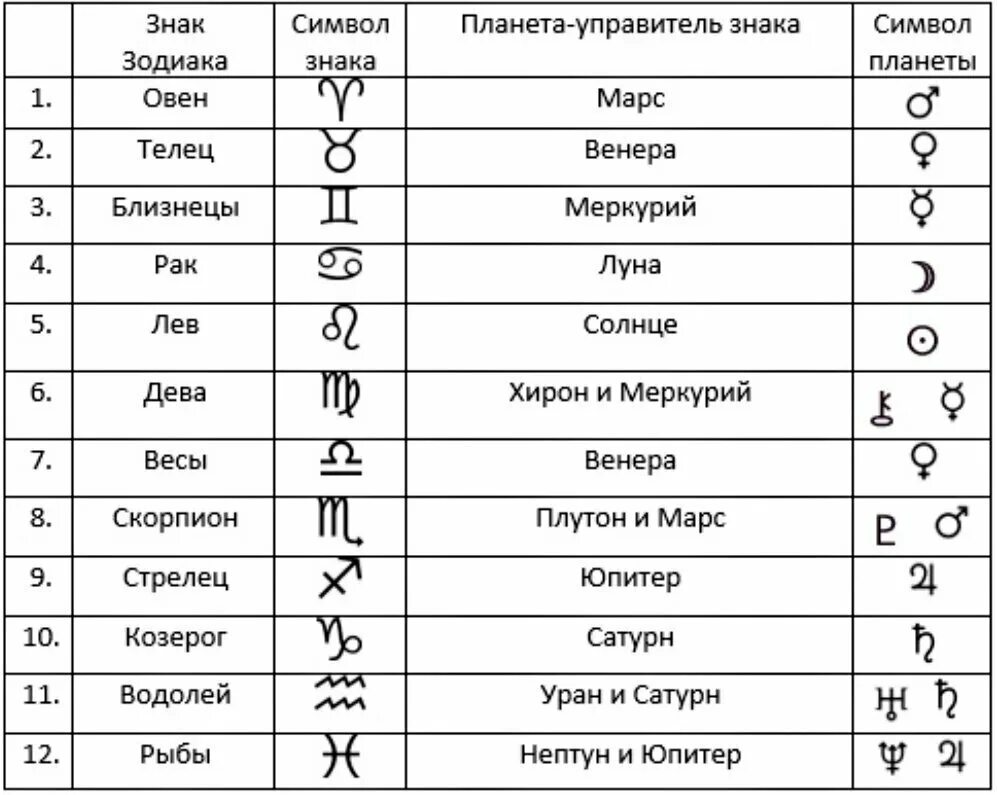 |  | Знак Зодиака | Символ знака | Планета-управитель знака | Символ планеты |
|---|---|---|---|---|
| 1. | Овен | ♈ | Марс | ♂ |
| 2. | Телец | ♉ | Венера | ♀ |
| 3. | Близнецы | ♊ | Меркурий | ☿ |
| 4. | Рак | ♋ | Луна | ☽ |
| 5. | Лев | ♌ | Солнце | ☉ |
| 6. | Дева | ♍ | Хирон и Меркурий | ⚷ ☿ |
| 7. | Весы | ♎ | Венера | ♀ |
| 8. | Скорпион | ♏ | Плутон и Марс | ♇ ♂ |
| 9. | Стрелец | ♐ | Юпитер | ♃ |
| 10. | Козерог | ♑ | Сатурн | ♄ |
| 11. | Водолей | ♒ | Уран и Сатурн | ♅ ♄ |
| 12. | Рыбы | ♓ | Нептун и Юпитер | ♆ ♃ |